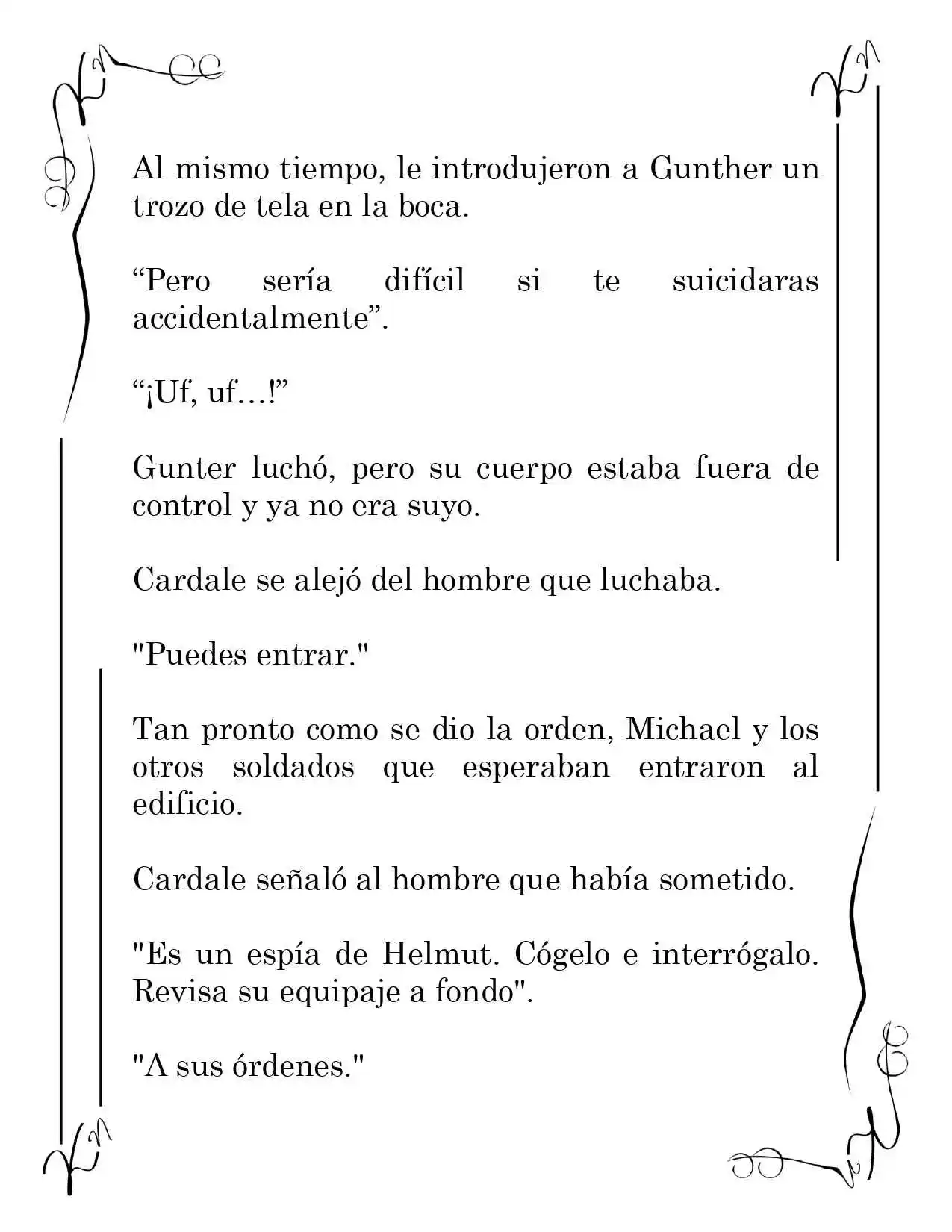 Al mismo tiempo, le introdujeron a Gunther un trozo de tela en la boca.

“Pero sería difícil si te suicidaras accidentalmente”.

“¡Uf, uf…!”

Gunter luchó, pero su cuerpo estaba fuera de control y ya no era suyo.

Cardale se alejó del hombre que luchaba.

"Puedes entrar."

Tan pronto como se dio la orden, Michael y los otros soldados que esperaban entraron al edificio.

Cardale señaló al hombre que había sometido.

"Es un espía de Helmut. Cógelo e interrógalo. Revisa su equipaje a fondo".

"A sus órdenes."